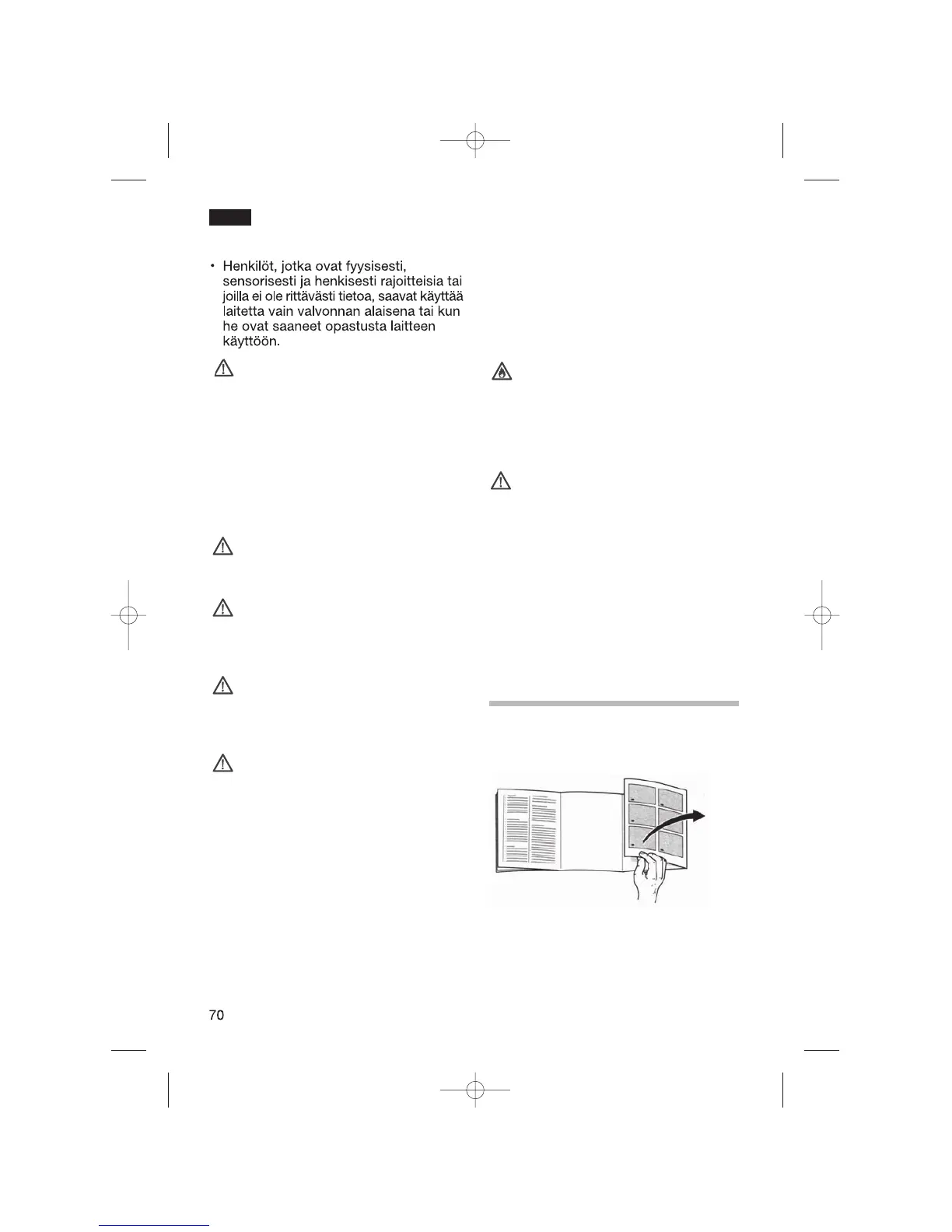 • Henkilöt, jotka ovat fyysisesti, sensorisesti ja henkisesti rajoitteisia tai joilla ei ole rittävästi tietoa, saavat käyttää laitetta vain valvonnan alaisena tai kun he ovat saaneet opastusta laitteen käyttöön.

70